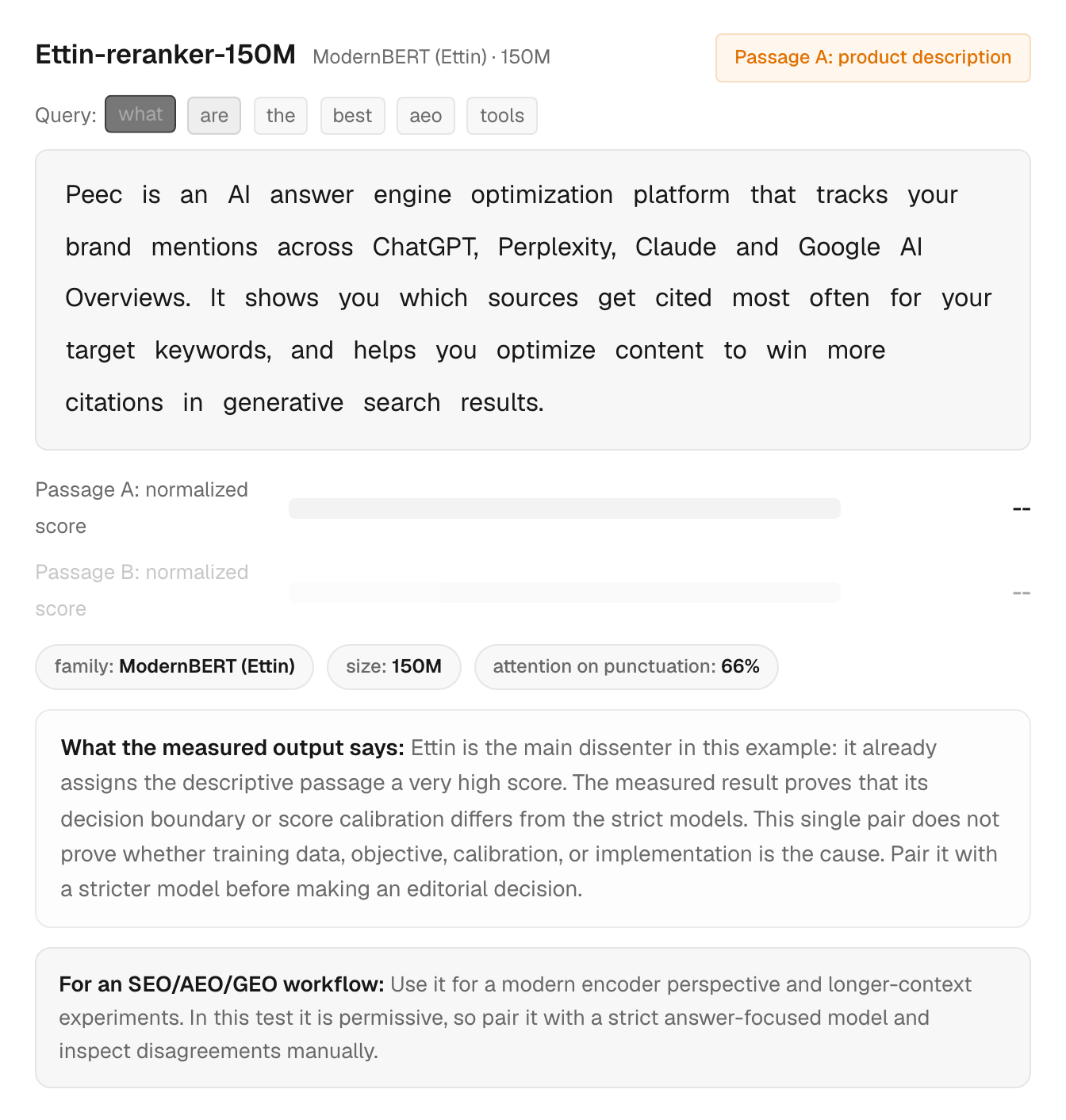 Ettin-reranker-150M ModernBERT (Ettin) · 150M

Passage A: product description

Query: what are the best aeo tools

Peec is an AI answer engine optimization platform that tracks your brand mentions across ChatGPT, Perplexity, Claude and Google AI Overviews. It shows you which sources get cited most often for your target keywords, and helps you optimize content to win more citations in generative search results.

Passage A: normalized score --

Passage B: normalized score --

family: ModernBERT (Ettin)

size: 150M

attention on punctuation: 66%

What the measured output says: Ettin is the main dissenter in this example: it already assigns the descriptive passage a very high score. The measured result proves that its decision boundary or score calibration differs from the strict models. This single pair does not prove whether training data, objective, calibration, or implementation is the cause. Pair it with a stricter model before making an editorial decision.

For an SEO/AEO/GEO workflow: Use it for a modern encoder perspective and longer-context experiments. In this test it is permissive, so pair it with a strict answer-focused model and inspect disagreements manually.